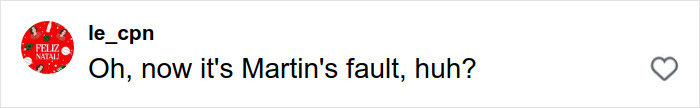 FELIZ NATAL!

le_cpn

Oh, now it's Martin's fault, huh?